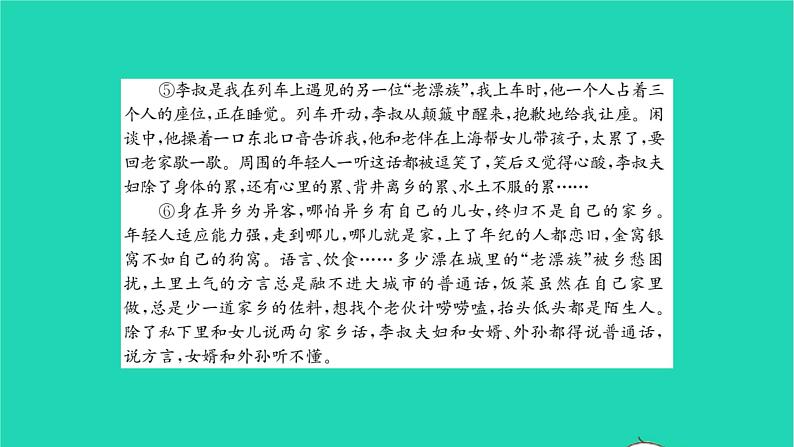 ⑤李叔是我在列车上遇见的另一位“老漂族”，我上车时，他一个人占着三个人的座位，正在睡觉。列车开动，李叔从颠簸中醒来，抱歉地给我让座。闲谈中，他操着一口东北口音告诉我，他和老伴在上海帮女儿带孩子，太累了，要回老家歇一歇。周围的年轻人一听这话都被逗笑了，笑后又觉得心酸，李叔夫妇除了身体的累，还有心里的累、背井离乡的累、水土不服的累……

⑥身在异乡为异客，哪怕异乡有自己的儿女，终归不是自己的家乡。年轻人适应能力强，走到哪儿，哪儿就是家，上了年纪的人都恋旧，金窝银窝不如自己的狗窝。语言、饮食……多少漂在城里的“老漂族”被乡愁困扰，土里土气的方言总是融不进大城市的普通话，饭菜虽然在自己家里做，总是少一道家乡的佐料，想找个老伙计唠唠嗑，抬头低头都是陌生人。除了私下里和女儿说两句家乡话，李叔夫妇和女婿、外孙都得说普通话，说方言，女婿和外孙听不懂。